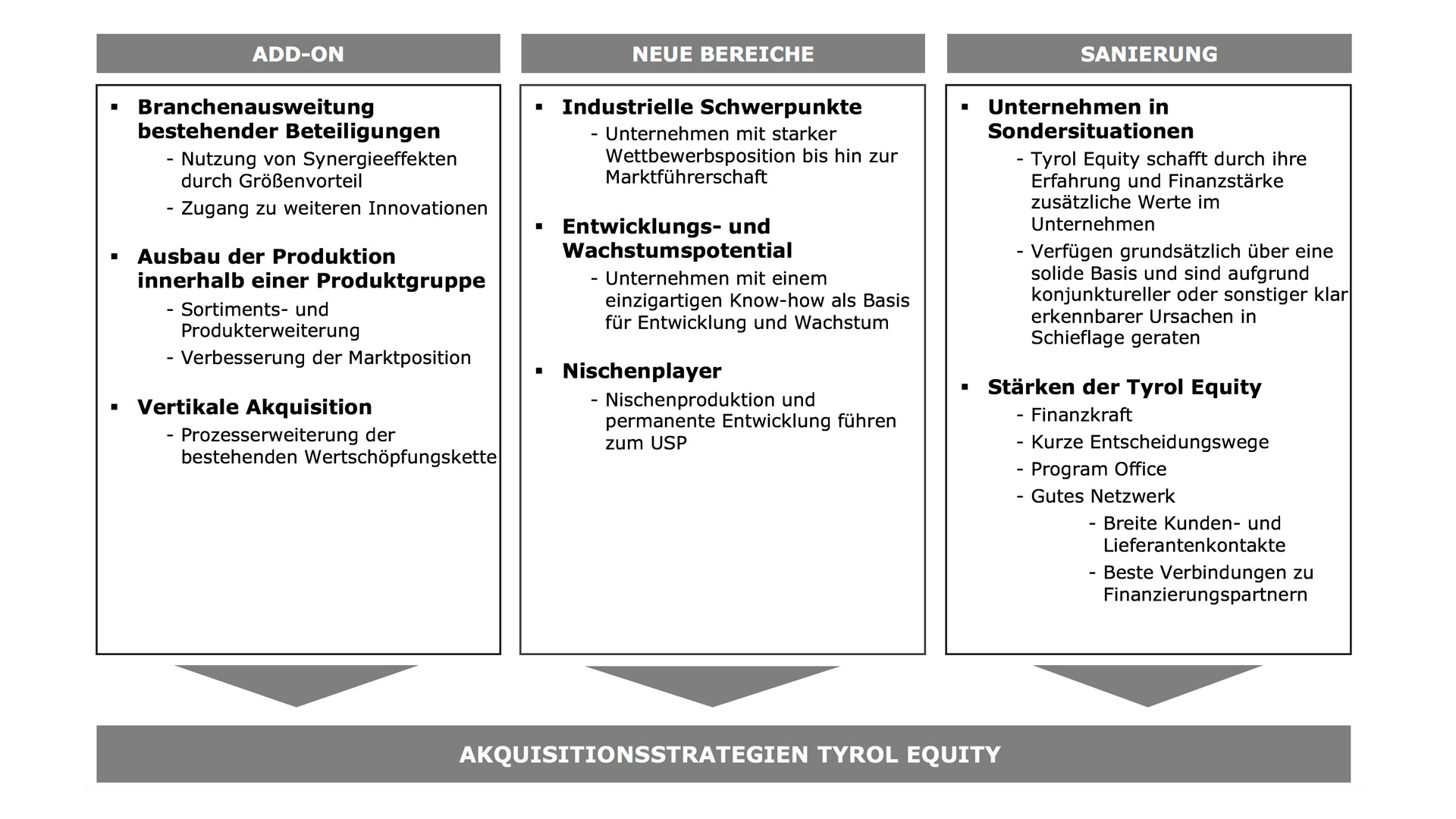 ADD-ON

▪ Branchenausweitung bestehender Beteiligungen
- Nutzung von Synergieeffekten durch Größenvorteil
- Zugang zu weiteren Innovationen

▪ Ausbau der Produktion innerhalb einer Produktgruppe
- Sortiments- und Produkterweiterung
- Verbesserung der Marktposition

▪ Vertikale Akquisition
- Prozesserweiterung der bestehenden Wertschöpfungskette

NEUE BEREICHE

▪ Industrielle Schwerpunkte
- Unternehmen mit starker Wettbewerbsposition bis hin zur Marktführerschaft

▪ Entwicklungs- und Wachstumspotential
- Unternehmen mit einem einzigartigen Know-how als Basis für Entwicklung und Wachstum

▪ Nischenplayer
- Nischenproduktion und permanente Entwicklung führen zum USP

SANIERUNG

▪ Unternehmen in Sondersituationen
- Tyrol Equity schafft durch ihre Erfahrung und Finanzstärke zusätzliche Werte im Unternehmen
- Verfügen grundsätzlich über eine solide Basis und sind aufgrund konjunktureller oder sonstiger klar erkennbarer Ursachen in Schieflage geraten

▪ Stärken der Tyrol Equity
- Finanzkraft
- Kurze Entscheidungswege
- Program Office
- Gutes Netzwerk
- Breite Kunden- und Lieferantenkontakte
- Beste Verbindungen zu Finanzierungspartnern

AKQUISITIONSSTRATEGIEN TYROL EQUITY